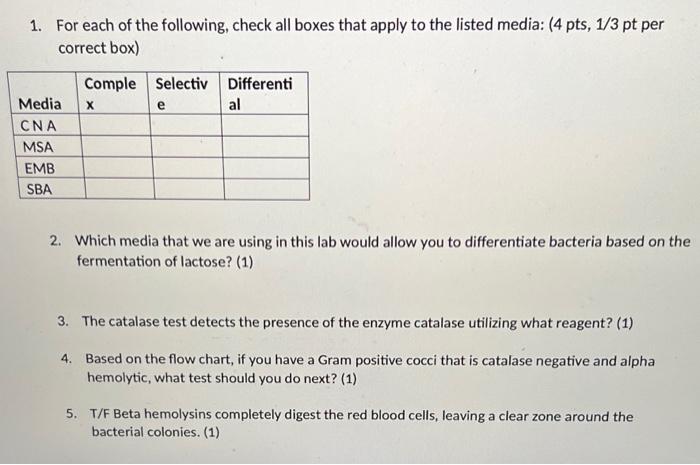 1. For each of the following, check all boxes that apply to the listed media: (4 pts, 1/3 pt per correct box)

| Media | Complex | Selective | Differential |
|---|---|---|---|
| CNA | | | |
| MSA | | | |
| EMB | | | |
| SBA | | | |

2. Which media that we are using in this lab would allow you to differentiate bacteria based on the fermentation of lactose? (1)

3. The catalase test detects the presence of the enzyme catalase utilizing what reagent? (1)

4. Based on the flow chart, if you have a Gram positive cocci that is catalase negative and alpha hemolytic, what test should you do next? (1)

5. T/F Beta hemolysins completely digest the red blood cells, leaving a clear zone around the bacterial colonies. (1)